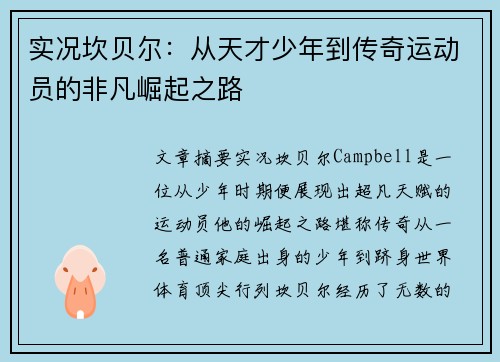 实况坎贝尔：从天才少年到传奇运动员的非凡崛起之路

文章摘要实况坎贝尔Campbell是一位从少年时期便展现出超凡天赋的运动员他的崛起之路堪称传奇从一名普通家庭出身的少年到跻身世界体育顶尖行列坎贝尔经历了无数的